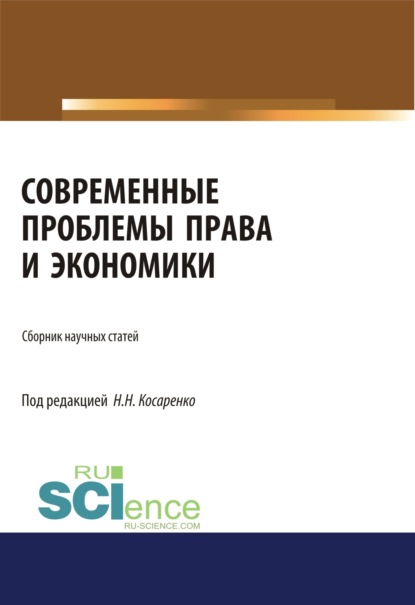 СОВРЕМЕННЫЕ ПРОБЛЕМЫ ПРАВА И ЭКОНОМИКИ

Сборник научных статей

Под редакцией Н.Н. Косаренко

RU SCIence
RU-SCIENCE.COM